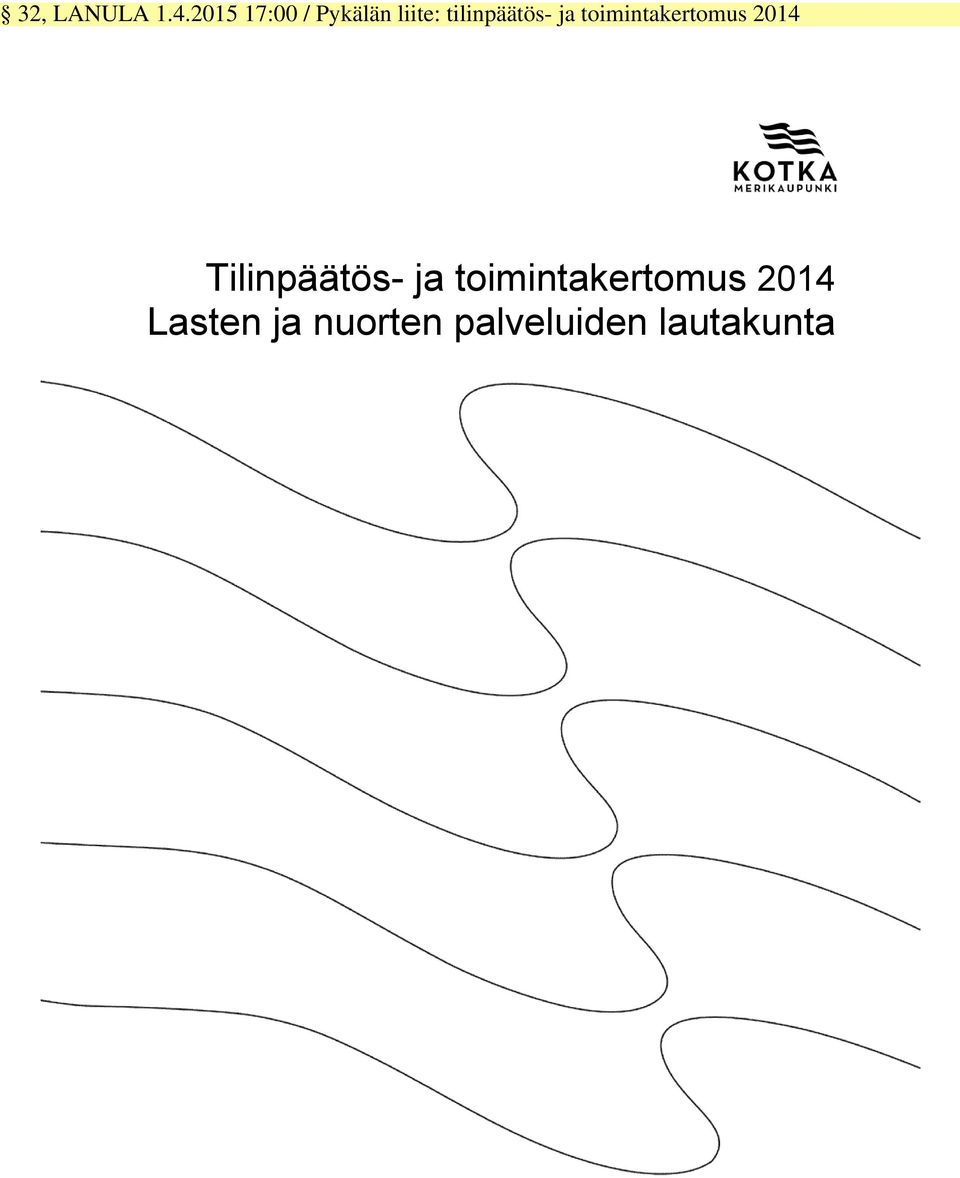 § 32, LANULA 1.4.2015 17:00 / Pykälän liite: tilinpäätös- ja toimintakertomus 2014

KOTKA
MERIKAUPUNKI

Tilinpäätös- ja toimintakertomus 2014
Lasten ja nuorten palveluiden lautakunta